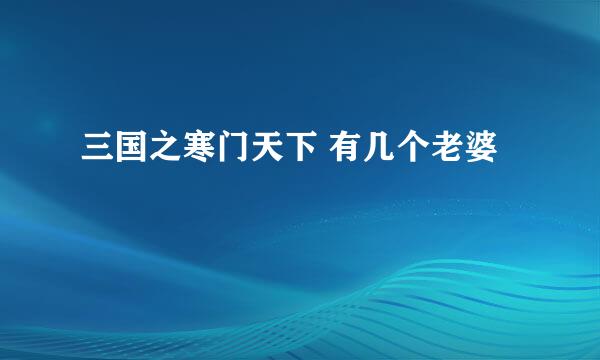 三国之寒门天下 有几个老婆